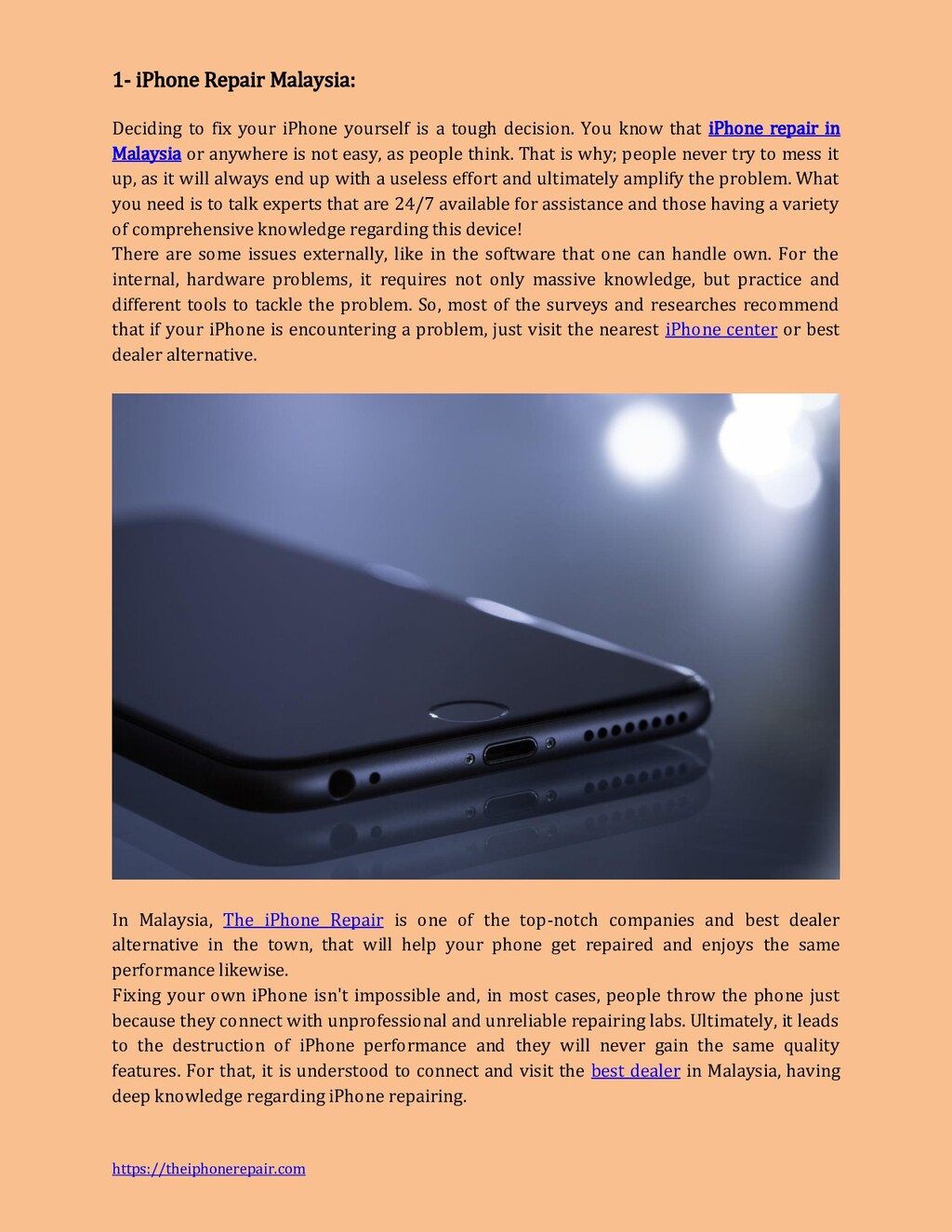 1- iPhone Repair Malaysia:

Deciding to fix your iPhone yourself is a tough decision. You know that iPhone repair in Malaysia or anywhere is not easy, as people think. That is why; people never try to mess it up, as it will always end up with a useless effort and ultimately amplify the problem. What you need is to talk experts that are 24/7 available for assistance and those having a variety of comprehensive knowledge regarding this device!
There are some issues externally, like in the software that one can handle own. For the internal, hardware problems, it requires not only massive knowledge, but practice and different tools to tackle the problem. So, most of the surveys and researches recommend that if your iPhone is encountering a problem, just visit the nearest iPhone center or best dealer alternative.

In Malaysia, The iPhone Repair is one of the top-notch companies and best dealer alternative in the town, that will help your phone get repaired and enjoys the same performance likewise.
Fixing your own iPhone isn't impossible and, in most cases, people throw the phone just because they connect with unprofessional and unreliable repairing labs. Ultimately, it leads to the destruction of iPhone performance and they will never gain the same quality features. For that, it is understood to connect and visit the best dealer in Malaysia, having deep knowledge regarding iPhone repairing.

https://theiphonerepair.com